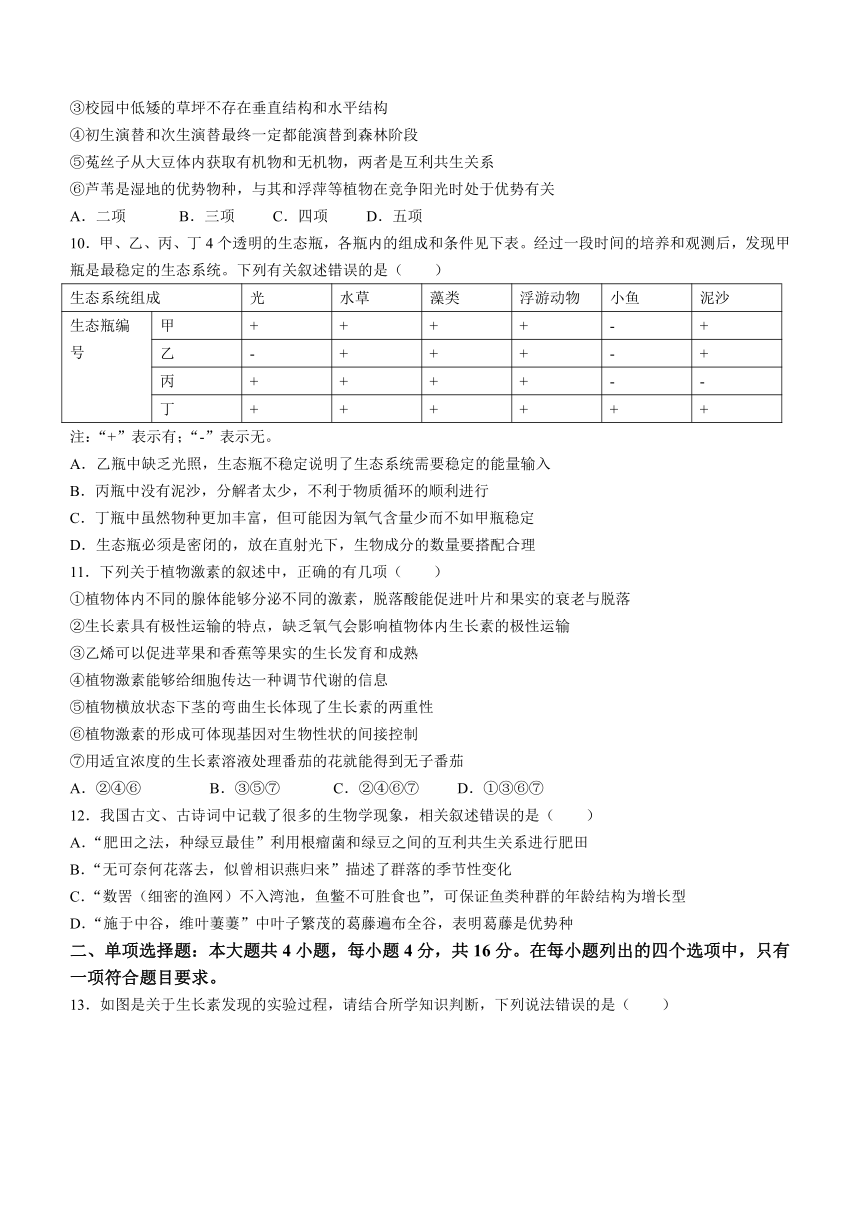 ③校园中低矮的草坪不存在垂直结构和水平结构
④初生演替和次生演替最终一定都能演替到森林阶段
⑤菟丝子从大豆体内获取有机物和无机物，两者是互利共生关系
⑥芦苇是湿地的优势物种，与其和浮萍等植物在竞争阳光时处于优势有关
A．二项　　B．三项　　C．四项　　D．五项
10．甲、乙、丙、丁 4 个透明的生态瓶，各瓶内的组成和条件见下表。经过一段时间的培养和观测后，发现甲瓶是最稳定的生态系统。下列有关叙述错误的是（　　）

| 生态系统组成 | | 光 | 水草 | 藻类 | 浮游动物 | 小鱼 | 泥沙 |
|---|---|---|---|---|---|---|---|
| 生态瓶编号 | 甲 | + | + | + | + | - | + |
| | 乙 | - | + | + | + | - | + |
| | 丙 | + | + | + | + | - | - |
| | 丁 | + | + | + | + | + | + |

注：“+”表示有；“-”表示无。
A．乙瓶中缺乏光照，生态瓶不稳定说明了生态系统需要稳定的能量输入
B．丙瓶中没有泥沙，分解者太少，不利于物质循环的顺利进行
C．丁瓶中虽然物种更加丰富，但可能因为氧气含量少而不如甲瓶稳定
D．生态瓶必须是密闭的，放在直射光下，生物成分的数量要搭配合理
11．下列关于植物激素的叙述中，正确的有几项（　　）
①植物体内不同的腺体能够分泌不同的激素，脱落酸能促进叶片和果实的衰老与脱落
②生长素具有极性运输的特点，缺乏氧气会影响植物体内生长素的极性运输
③乙烯可以促进苹果和香蕉等果实的生长发育和成熟
④植物激素能够给细胞传达一种调节代谢的信息
⑤植物横放状态下茎的弯曲生长体现了生长素的两重性
⑥植物激素的形成可体现基因对生物性状的间接控制
⑦用适宜浓度的生长素溶液处理番茄的花就能得到无子番茄
A．②④⑥　　B．③⑤⑦　　C．②④⑥⑦　　D．①③⑥⑦
12．我国古文、古诗词中记载了很多的生物学现象，相关叙述错误的是（　　）
A.“肥田之法，种绿豆最佳”利用根瘤菌和绿豆之间的互利共生关系进行肥田
B.“无可奈何花落去，似曾相识燕归来”描述了群落的季节性变化
C.“数罟（细密的渔网）不入洿池，鱼鳖不可胜食也”，可保证鱼类种群的年龄结构为增长型
D.“施于中谷，维叶萋萋”中叶子繁茂的葛藤遍布全谷，表明葛藤是优势种
二、单项选择题：本大题共 4 小题，每小题 4 分，共 16 分。在每小题列出的四个选项中，只有一项符合题目要求。
13．如图是关于生长素发现的实验过程，请结合所学知识判断，下列说法错误的是（　　）